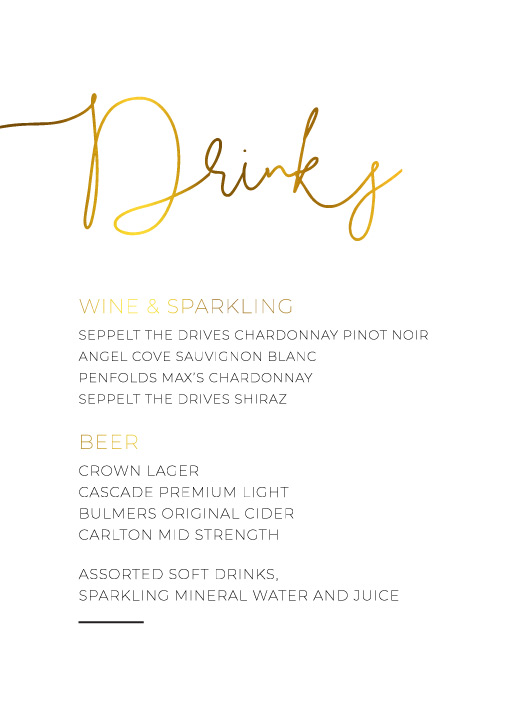 Drinks

WINE & SPARKLING
SEPPELT THE DRIVES CHARDONNAY PINOT NOIR
ANGEL COVE SAUVIGNON BLANC
PENFOLDS MAX'S CHARDONNAY
SEPPELT THE DRIVES SHIRAZ

BEER
CROWN LAGER
CASCADE PREMIUM LIGHT
BULMERS ORIGINAL CIDER
CARLTON MID STRENGTH

ASSORTED SOFT DRINKS,
SPARKLING MINERAL WATER AND JUICE